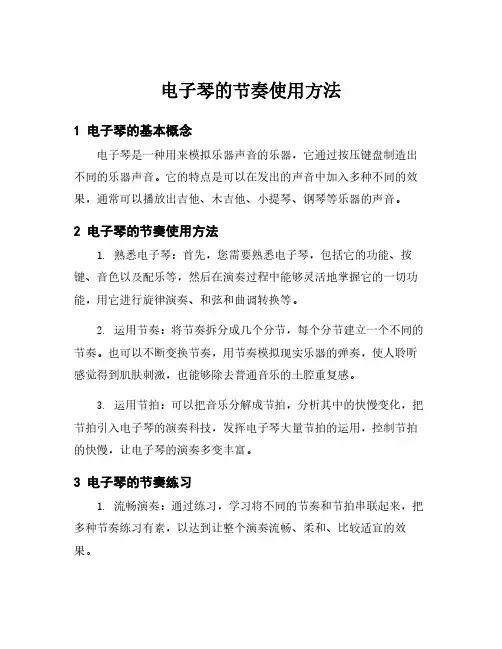 电子琴的节奏使用方法

1 电子琴的基本概念

电子琴是一种用来模拟乐器声音的乐器，它通过按压键盘制造出不同的乐器声音。它的特点是可以在发出的声音中加入多种不同的效果，通常可以播放出吉他、木吉他、小提琴、钢琴等乐器的声音。

2 电子琴的节奏使用方法

1. 熟悉电子琴：首先，您需要熟悉电子琴，包括它的功能、按键、音色以及配乐等，然后在演奏过程中能够灵活地掌握它的一切功能，用它进行旋律演奏、和弦和曲调转换等。

2. 运用节奏：将节奏拆分成几个分节，每个分节建立一个不同的节奏。也可以不断变换节奏，用节奏模拟现实乐器的弹奏，使人聆听感觉得到肌肤刺激，也能够除去普通音乐的土腔重复感。

3. 运用节拍：可以把音乐分解成节拍，分析其中的快慢变化，把节拍引入电子琴的演奏科技，发挥电子琴大量节拍的运用，控制节拍的快慢，让电子琴的演奏多变丰富。

3 电子琴的节奏练习

1. 流畅演奏：通过练习，学习将不同的节奏和节拍串联起来，把多种节奏练习有素，以达到让整个演奏流畅、柔和、比较适宜的效果。